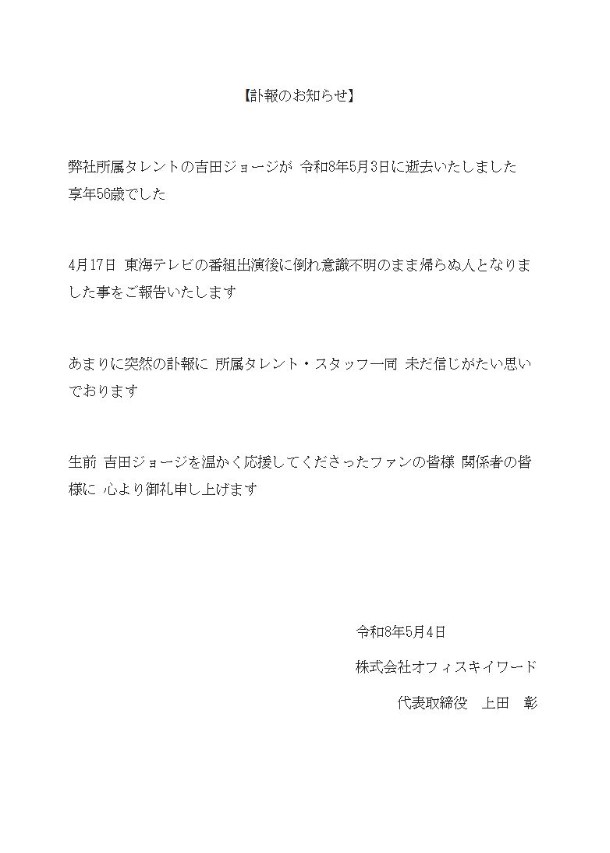 【訃報のお知らせ】

弊社所属タレントの吉田ジョージが 令和8年5月3日に逝去いたしました
享年56歳でした

4月17日 東海テレビの番組出演後に倒れ意識不明のまま帰らぬ人となりました事をご報告いたします

あまりに突然の訃報に 所属タレント・スタッフ一同 未だ信じがたい思いでおります

生前 吉田ジョージを温かく応援してくださったファンの皆様 関係者の皆様に 心より御礼申し上げます

令和8年5月4日
株式会社オフィスキイワード
代表取締役　上田　彰